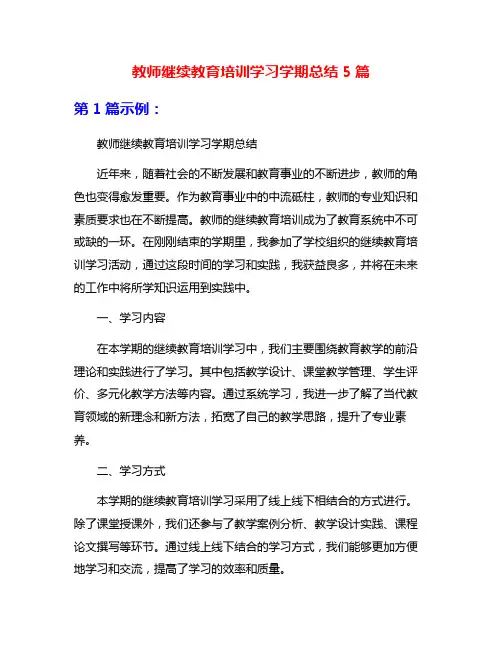 教师继续教育培训学习学期总结 5 篇

第 1 篇示例：

教师继续教育培训学习学期总结

近年来，随着社会的不断发展和教育事业的不断进步，教师的角色也变得愈发重要。作为教育事业中的中流砥柱，教师的专业知识和素质要求也在不断提高。教师的继续教育培训成为了教育系统中不可或缺的一环。在刚刚结束的学期里，我参加了学校组织的继续教育培训学习活动，通过这段时间的学习和实践，我获益良多，并将在未来的工作中将所学知识运用到实践中。

一、学习内容

在本学期的继续教育培训学习中，我们主要围绕教育教学的前沿理论和实践进行了学习。其中包括教学设计、课堂教学管理、学生评价、多元化教学方法等内容。通过系统学习，我进一步了解了当代教育领域的新理念和新方法，拓宽了自己的教学思路，提升了专业素养。

二、学习方式

本学期的继续教育培训学习采用了线上线下相结合的方式进行。除了课堂授课外，我们还参与了教学案例分析、教学设计实践、课程论文撰写等环节。通过线上线下结合的学习方式，我们能够更加方便地学习和交流，提高了学习的效率和质量。